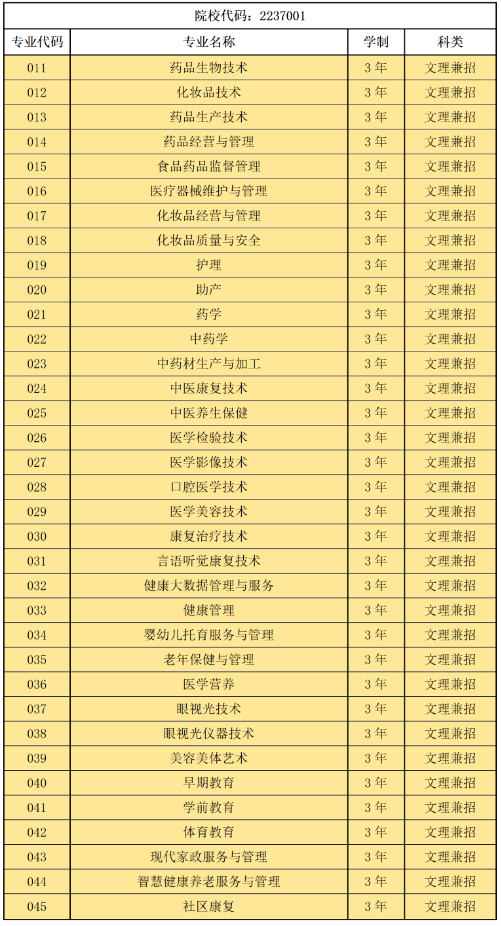 院校代码：2237001

| 专业代码 | 专业名称 | 学制 | 科类 |
|---|---|---|---|
| 011 | 药品生物技术 | 3年 | 文理兼招 |
| 012 | 化妆品技术 | 3年 | 文理兼招 |
| 013 | 药品生产技术 | 3年 | 文理兼招 |
| 014 | 药品经营与管理 | 3年 | 文理兼招 |
| 015 | 食品药品监督管理 | 3年 | 文理兼招 |
| 016 | 医疗器械维护与管理 | 3年 | 文理兼招 |
| 017 | 化妆品经营与管理 | 3年 | 文理兼招 |
| 018 | 化妆品质量与安全 | 3年 | 文理兼招 |
| 019 | 护理 | 3年 | 文理兼招 |
| 020 | 助产 | 3年 | 文理兼招 |
| 021 | 药学 | 3年 | 文理兼招 |
| 022 | 中药学 | 3年 | 文理兼招 |
| 023 | 中药材生产与加工 | 3年 | 文理兼招 |
| 024 | 中医康复技术 | 3年 | 文理兼招 |
| 025 | 中医养生保健 | 3年 | 文理兼招 |
| 026 | 医学检验技术 | 3年 | 文理兼招 |
| 027 | 医学影像技术 | 3年 | 文理兼招 |
| 028 | 口腔医学技术 | 3年 | 文理兼招 |
| 029 | 医学美容技术 | 3年 | 文理兼招 |
| 030 | 康复治疗技术 | 3年 | 文理兼招 |
| 031 | 言语听觉康复技术 | 3年 | 文理兼招 |
| 032 | 健康大数据管理与服务 | 3年 | 文理兼招 |
| 033 | 健康管理 | 3年 | 文理兼招 |
| 034 | 婴幼儿托育服务与管理 | 3年 | 文理兼招 |
| 035 | 老年保健与管理 | 3年 | 文理兼招 |
| 036 | 医学营养 | 3年 | 文理兼招 |
| 037 | 眼视光技术 | 3年 | 文理兼招 |
| 038 | 眼视光仪器技术 | 3年 | 文理兼招 |
| 039 | 美容美体艺术 | 3年 | 文理兼招 |
| 040 | 早期教育 | 3年 | 文理兼招 |
| 041 | 学前教育 | 3年 | 文理兼招 |
| 042 | 体育教育 | 3年 | 文理兼招 |
| 043 | 现代家政服务与管理 | 3年 | 文理兼招 |
| 044 | 智慧健康养老服务与管理 | 3年 | 文理兼招 |
| 045 | 社区康复 | 3年 | 文理兼招 |